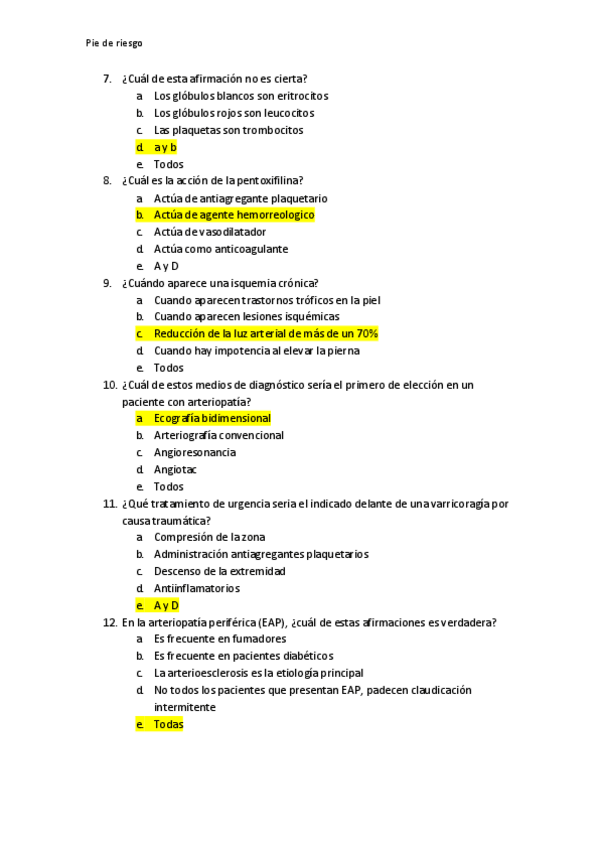 Pie de riesgo

7. ¿Cuál de esta afirmación no es cierta?
a. Los glóbulos blancos son eritrocitos
b. Los glóbulos rojos son leucocitos
c. Las plaquetas son trombocitos
d. a y b
e. Todos

8. ¿Cuál es la acción de la pentoxifilina?
a. Actúa de antiagregante plaquetario
b. Actúa de agente hemorreologico
c. Actúa de vasodilatador
d. Actúa como anticoagulante
e. A y D

9. ¿Cuándo aparece una isquemia crónica?
a. Cuando aparecen trastornos tróficos en la piel
b. Cuando aparecen lesiones isquémicas
c. Reducción de la luz arterial de más de un 70%
d. Cuando hay impotencia al elevar la pierna
e. Todos

10. ¿Cuál de estos medios de diagnóstico sería el primero de elección en un paciente con arteriopatía?
a. Ecografía bidimensional
b. Arteriografía convencional
c. Angioresonancia
d. Angiotac
e. Todos

11. ¿Qué tratamiento de urgencia seria el indicado delante de una varricoragía por causa traumática?
a. Compresión de la zona
b. Administración antiagregantes plaquetarios
c. Descenso de la extremidad
d. Antiinflamatorios
e. A y D

12. En la arteriopatía periférica (EAP), ¿cuál de estas afirmaciones es verdadera?
a. Es frecuente en fumadores
b. Es frecuente en pacientes diabéticos
c. La arterioesclerosis es la etiología principal
d. No todos los pacientes que presentan EAP, padecen claudicación intermitente
e. Todas